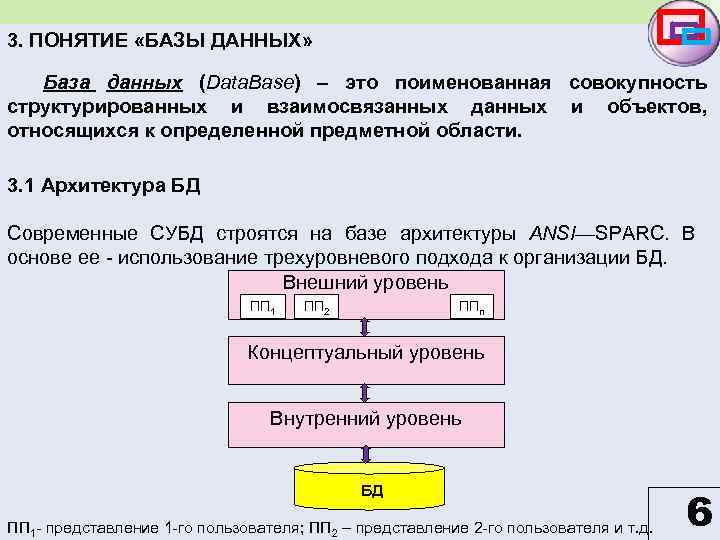 3. ПОНЯТИЕ «БАЗЫ ДАННЫХ»

База данных (DataBase) – это поименованная совокупность структурированных и взаимосвязанных данных и объектов, относящихся к определенной предметной области.

3.1 Архитектура БД

Современные СУБД строятся на базе архитектуры ANSI—SPARC. В основе ее - использование трехуровневого подхода к организации БД.

Внешний уровень

$ПП_1$

$ПП_2$

$ПП_n$

Концептуальный уровень

Внутренний уровень

БД

$ПП_1$- представление 1-го пользователя; $ПП_2$ – представление 2-го пользователя и т.д.

6